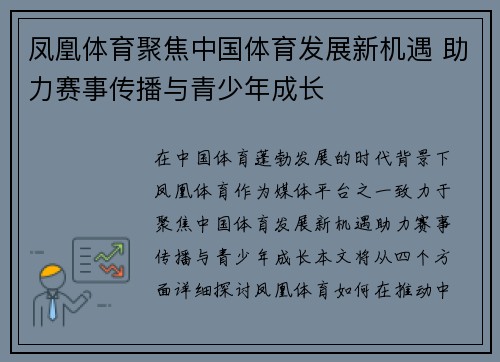 凤凰体育聚焦中国体育发展新机遇 助力赛事传播与青少年成长

在中国体育蓬勃发展的时代背景下凤凰体育作为媒体平台之一致力于聚焦中国体育发展新机遇助力赛事传播与青少年成长本文将从四个方面详细探讨凤凰体育如何在推动中